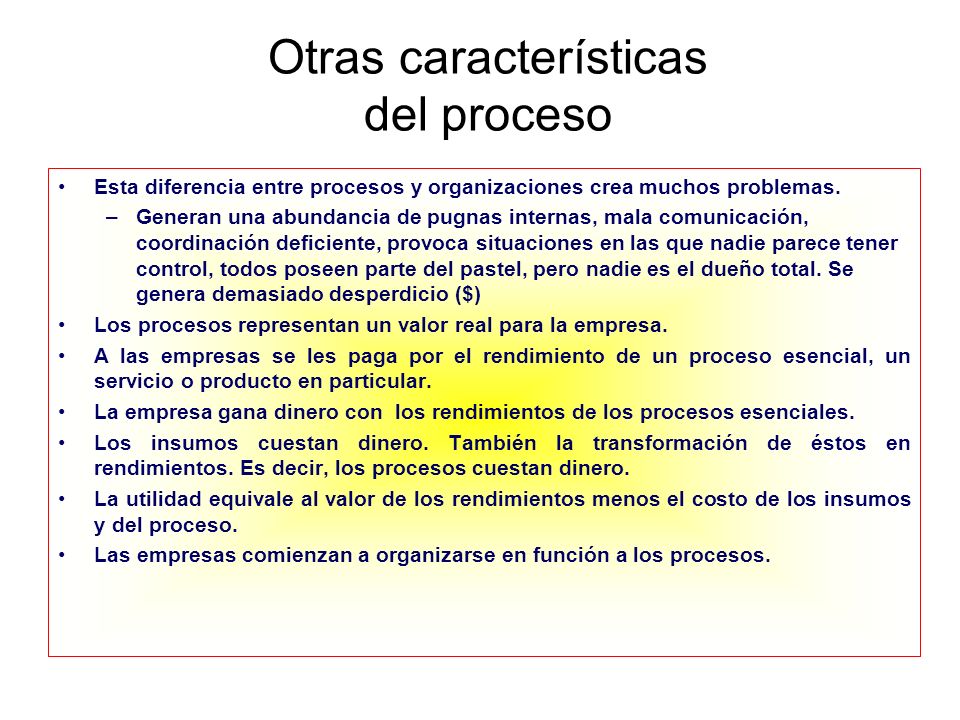 Otras características del proceso

• Esta diferencia entre procesos y organizaciones crea muchos problemas.
– Generan una abundancia de pugnas internas, mala comunicación, coordinación deficiente, provoca situaciones en las que nadie parece tener control, todos poseen parte del pastel, pero nadie es el dueño total. Se genera demasiado desperdicio ($)
• Los procesos representan un valor real para la empresa.
• A las empresas se les paga por el rendimiento de un proceso esencial, un servicio o producto en particular.
• La empresa gana dinero con los rendimientos de los procesos esenciales.
• Los insumos cuestan dinero. También la transformación de éstos en rendimientos. Es decir, los procesos cuestan dinero.
• La utilidad equivale al valor de los rendimientos menos el costo de los insumos y del proceso.
• Las empresas comienzan a organizarse en función a los procesos.